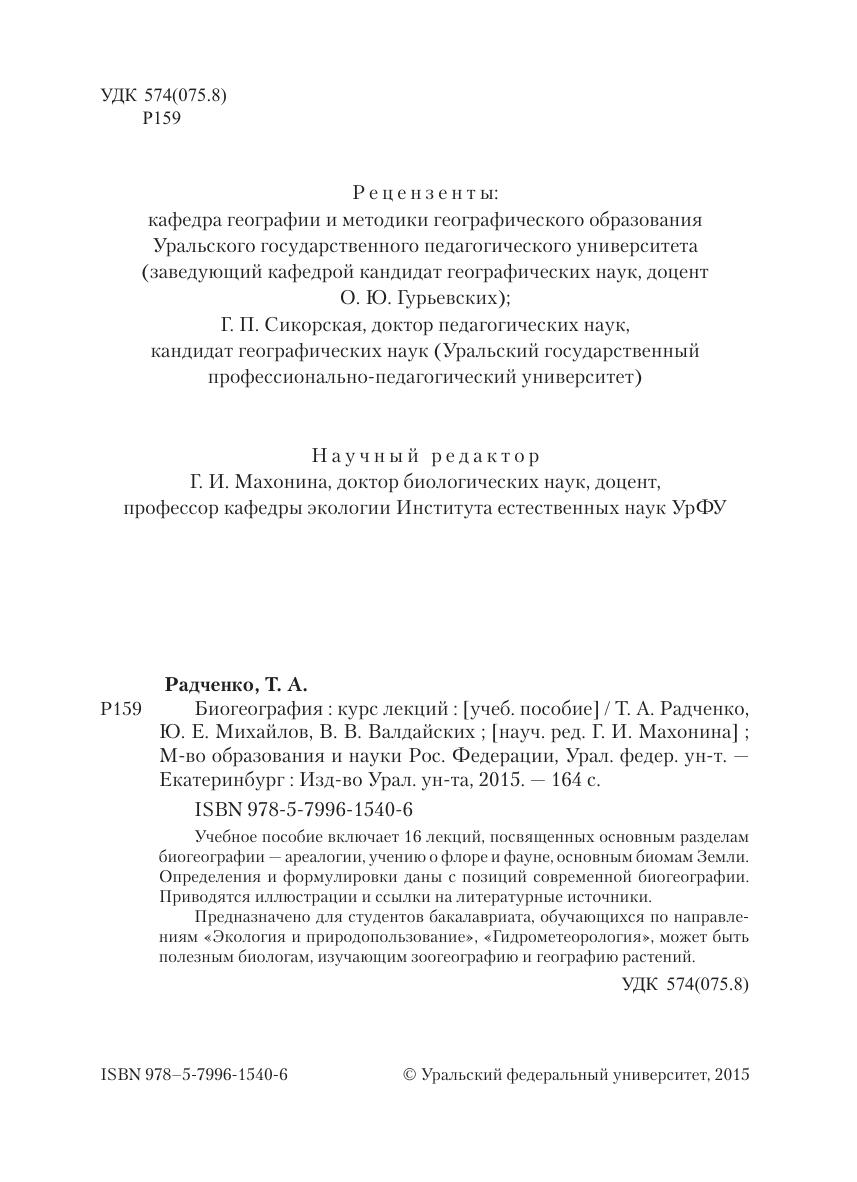 УДК 574(075.8)
Р159

Рецензенты:
кафедра географии и методики географического образования Уральского государственного педагогического университета (заведующий кафедрой кандидат географических наук, доцент О. Ю. Гурьевских);
Г. П. Сикорская, доктор педагогических наук, кандидат географических наук (Уральский государственный профессионально-педагогический университет)

Научный редактор
Г. И. Махонина, доктор биологических наук, доцент, профессор кафедры экологии Института естественных наук УрФУ

Радченко, Т. А.
Р159 Биогеография : курс лекций : [учеб. пособие] / Т. А. Радченко, Ю. Е. Михайлов, В. В. Валдайских ; [науч. ред. Г. И. Махонина] ; М-во образования и науки Рос. Федерации, Урал. федер. ун-т. — Екатеринбург : Изд-во Урал. ун-та, 2015. — 164 с.

ISBN 978-5-7996-1540-6

Учебное пособие включает 16 лекций, посвященных основным разделам биогеографии — ареалогии, учению о флоре и фауне, основным биомам Земли. Определения и формулировки даны с позиций современной биогеографии. Приводятся иллюстрации и ссылки на литературные источники.

Предназначено для студентов бакалавриата, обучающихся по направлениям «Экология и природопользование», «Гидрометеорология», может быть полезным биологам, изучающим зоогеографию и географию растений.

УДК 574(075.8)

ISBN 978–5-7996-1540-6

© Уральский федеральный университет, 2015